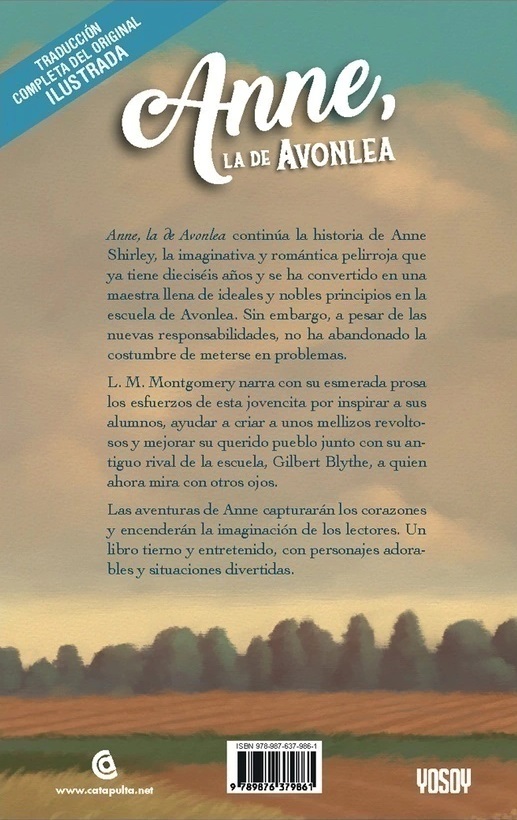 TRADUCCIÓN COMPLETA DEL ORIGINAL
ILUSTRADA

Anne,
LA DE AVONLEA

Anne, la de Avonlea continúa la historia de Anne Shirley, la imaginativa y romántica pelirroja que ya tiene dieciséis años y se ha convertido en una maestra llena de ideales y nobles principios en la escuela de Avonlea. Sin embargo, a pesar de las nuevas responsabilidades, no ha abandonado la costumbre de meterse en problemas.

L. M. Montgomery narra con su esmerada prosa los esfuerzos de esta jovencita por inspirar a sus alumnos, ayudar a criar a unos mellizos revoltosos y mejorar su querido pueblo junto con su antiguo rival de la escuela, Gilbert Blythe, a quien ahora mira con otros ojos.

Las aventuras de Anne capturarán los corazones y encenderán la imaginación de los lectores. Un libro tierno y entretenido, con personajes adorables y situaciones divertidas.

www.catapulta.net

ISBN 978-987-637-986-1
9 789876 379861

YOSOY